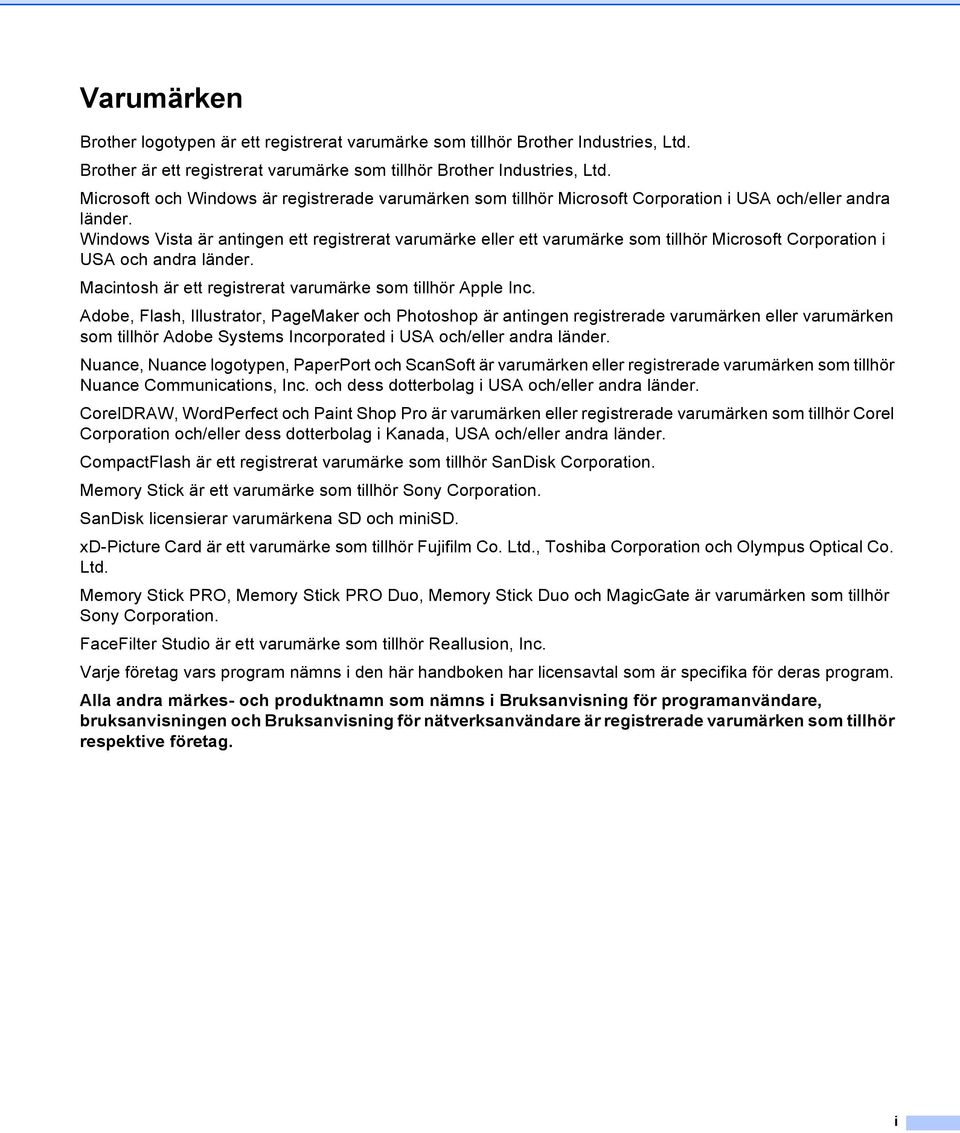 Varumärken

Brother logotypen är ett registrerat varumärke som tillhör Brother Industries, Ltd.

Brother är ett registrerat varumärke som tillhör Brother Industries, Ltd.

Microsoft och Windows är registrerade varumärken som tillhör Microsoft Corporation i USA och/eller andra länder.

Windows Vista är antingen ett registrerat varumärke eller ett varumärke som tillhör Microsoft Corporation i USA och andra länder.

Macintosh är ett registrerat varumärke som tillhör Apple Inc.

Adobe, Flash, Illustrator, PageMaker och Photoshop är antingen registrerade varumärken eller varumärken som tillhör Adobe Systems Incorporated i USA och/eller andra länder.

Nuance, Nuance logotypen, PaperPort och ScanSoft är varumärken eller registrerade varumärken som tillhör Nuance Communications, Inc. och dess dotterbolag i USA och/eller andra länder.

CorelDRAW, WordPerfect och Paint Shop Pro är varumärken eller registrerade varumärken som tillhör Corel Corporation och/eller dess dotterbolag i Kanada, USA och/eller andra länder.

CompactFlash är ett registrerat varumärke som tillhör SanDisk Corporation.

Memory Stick är ett varumärke som tillhör Sony Corporation.

SanDisk licensierar varumärkena SD och miniSD.

xD-Picture Card är ett varumärke som tillhör Fujifilm Co. Ltd., Toshiba Corporation och Olympus Optical Co. Ltd.

Memory Stick PRO, Memory Stick PRO Duo, Memory Stick Duo och MagicGate är varumärken som tillhör Sony Corporation.

FaceFilter Studio är ett varumärke som tillhör Reallusion, Inc.

Varje företag vars program nämns i den här handboken har licensavtal som är specifika för deras program.

Alla andra märkes- och produktnamn som nämns i Bruksanvisning för programanvändare, bruksanvisningen och Bruksanvisning för nätverksanvändare är registrerade varumärken som tillhör respektive företag.

i